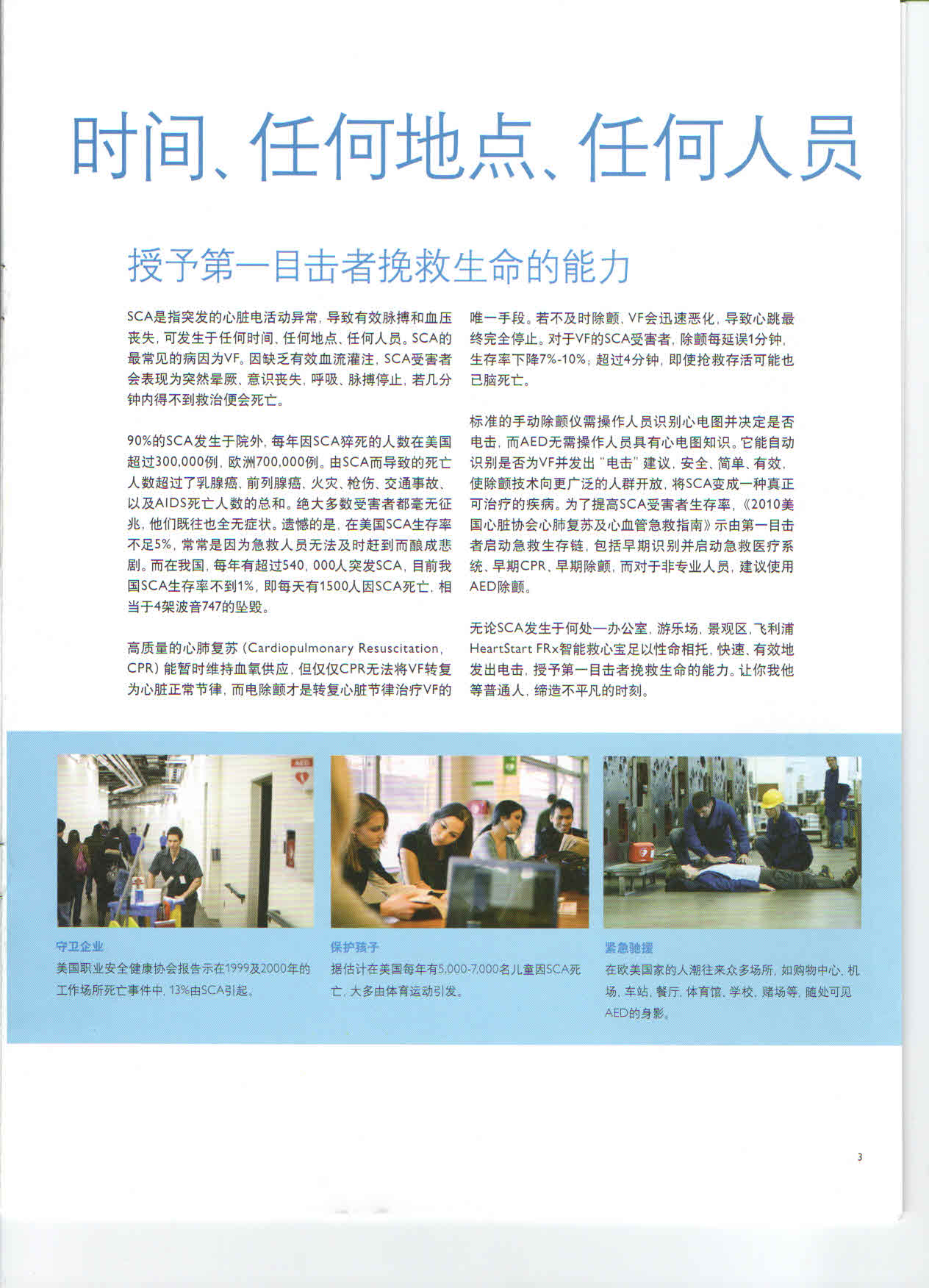 时间、任何地点、任何人员

授予第一目击者挽救生命的能力

SCA是指突发的心脏电活动异常，导致有效脉搏和血压丧失，可发生于任何时间、任何地点、任何人员。SCA的最常见的病因为VF。因缺乏有效血流灌注，SCA受害者会表现为突然晕厥、意识丧失，呼吸、脉搏停止，若几分钟内得不到救治便会死亡。

90%的SCA发生于院外，每年因SCA猝死的人数在美国超过300,000例，欧洲700,000例。由SCA而导致的死亡人数超过了乳腺癌、前列腺癌、火灾、枪伤、交通事故、以及AIDS死亡人数的总和。绝大多数受害者都毫无征兆，他们既往也全无症状。遗憾的是，在美国SCA生存率不足5%，常常是因为急救人员无法及时赶到而酿成悲剧。而在我国，每年有超过540，000人突发SCA，目前我国SCA生存率不到1%，即每天有1500人因SCA死亡，相当于4架波音747的坠毁。

高质量的心肺复苏（Cardiopulmonary Resuscitation，CPR）能暂时维持血氧供应，但仅仅CPR无法将VF转复为心脏正常节律，而电除颤才是转复心脏节律治疗VF的唯一手段。若不及时除颤，VF会迅速恶化，导致心跳最终完全停止。对于VF的SCA受害者，除颤每延误1分钟，生存率下降7%-10%；超过4分钟，即使抢救存活可能也已脑死亡。

标准的手动除颤仪需操作人员识别心电图并决定是否电击，而AED无需操作人员具有心电图知识。它能自动识别是否为VF并发出“电击”建议，安全、简单、有效，使除颤技术向更广泛的人群开放，将SCA变成一种真正可治疗的疾病。为了提高SCA受害者生存率，《2010美国心脏协会心肺复苏及心血管急救指南》示由第一目击者启动急救生存链，包括早期识别并启动急救医疗系统、早期CPR、早期除颤，而对于非专业人员，建议使用AED除颤。

无论SCA发生于何处—办公室，游乐场，景观区，飞利浦HeartStart FRx智能救心宝足以性命相托，快速、有效地发出电击，授予第一目击者挽救生命的能力。让你我他等普通人，缔造不平凡的时刻。

守卫企业
美国职业安全健康协会报告示在1999及2000年的工作场所死亡事件中，13%由SCA引起。

保护孩子
据估计在美国每年有5,000-7,000名儿童因SCA死亡，大多由体育运动引发。

紧急驰援
在欧美国家的人潮往来众多场所，如购物中心、机场、车站、餐厅、体育馆、学校、赌场等，随处可见AED的身影。

3